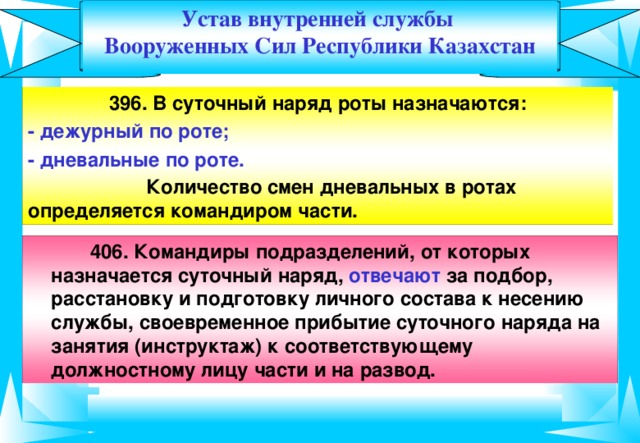 Устав внутренней службы
Вооруженных Сил Республики Казахстан

396. В суточный наряд роты назначаются:
- дежурный по роте;
- дневальные по роте.
Количество смен дневальных в ротах определяется командиром части.

406. Командиры подразделений, от которых назначается суточный наряд, отвечают за подбор, расстановку и подготовку личного состава к несению службы, своевременное прибытие суточного наряда на занятия (инструктаж) к соответствующему должностному лицу части и на развод.